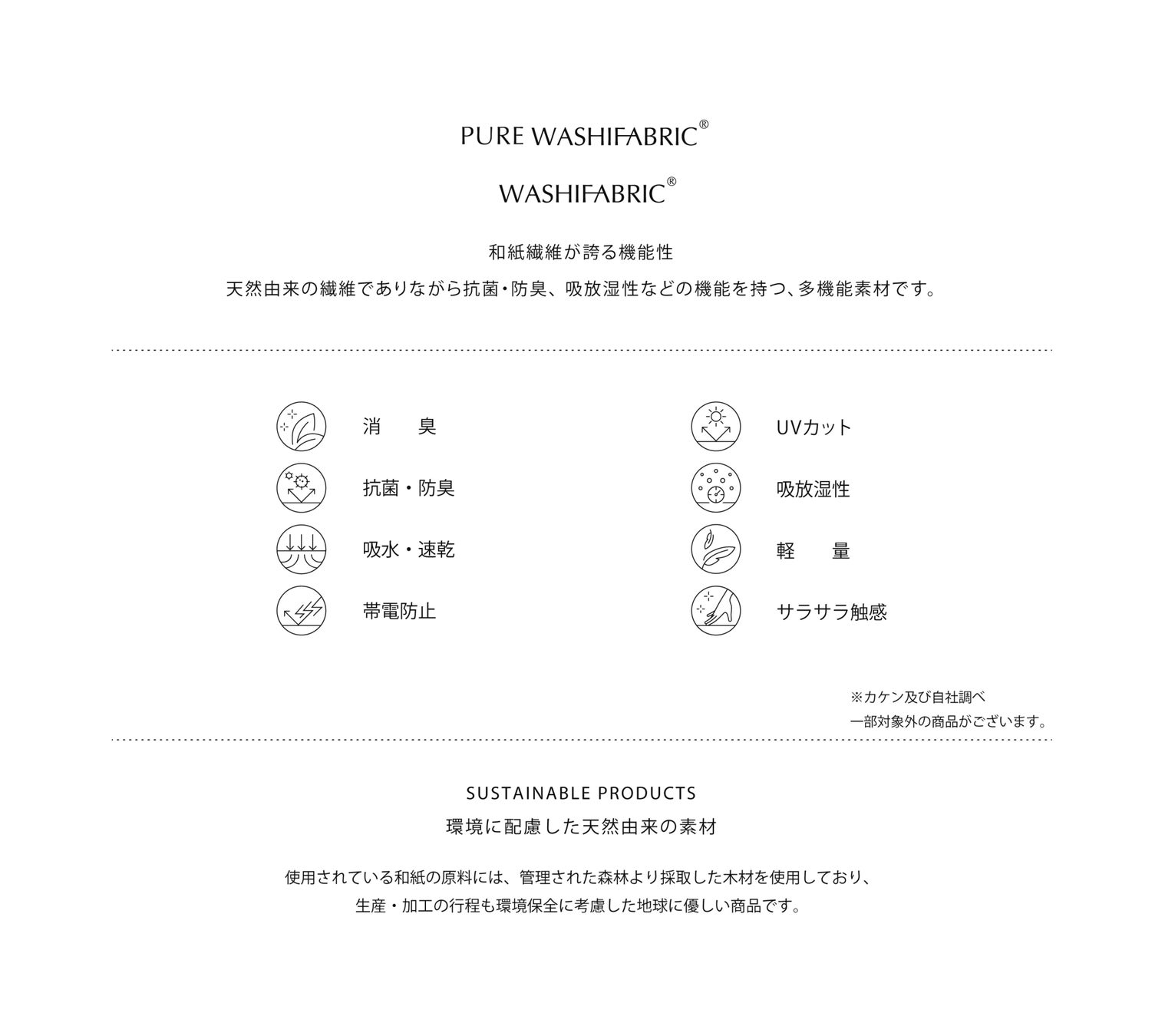 PURE WASHIFABRIC®

WASHIFABRIC®

和紙繊維が誇る機能性

天然由来の繊維でありながら抗菌・防臭、吸放湿性などの機能を持つ、多機能素材です。

消　臭

抗菌・防臭

吸水・速乾

帯電防止

UVカット

吸放湿性

軽　量

サラサラ触感

※カケン及び自社調べ
一部対象外の商品がございます。

SUSTAINABLE PRODUCTS
環境に配慮した天然由来の素材

使用されている和紙の原料には、管理された森林より採取した木材を使用しており、
生産・加工の行程も環境保全に考慮した地球に優しい商品です。